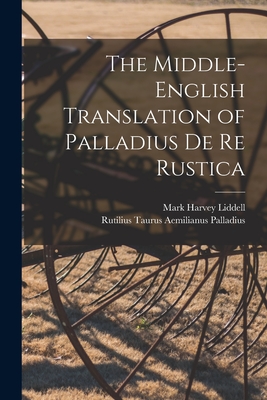 The Middle-English Translation of Palladius De Re Rustica

Mark Harvey Liddell
Rutilius Taurus Aemilianus Palladius